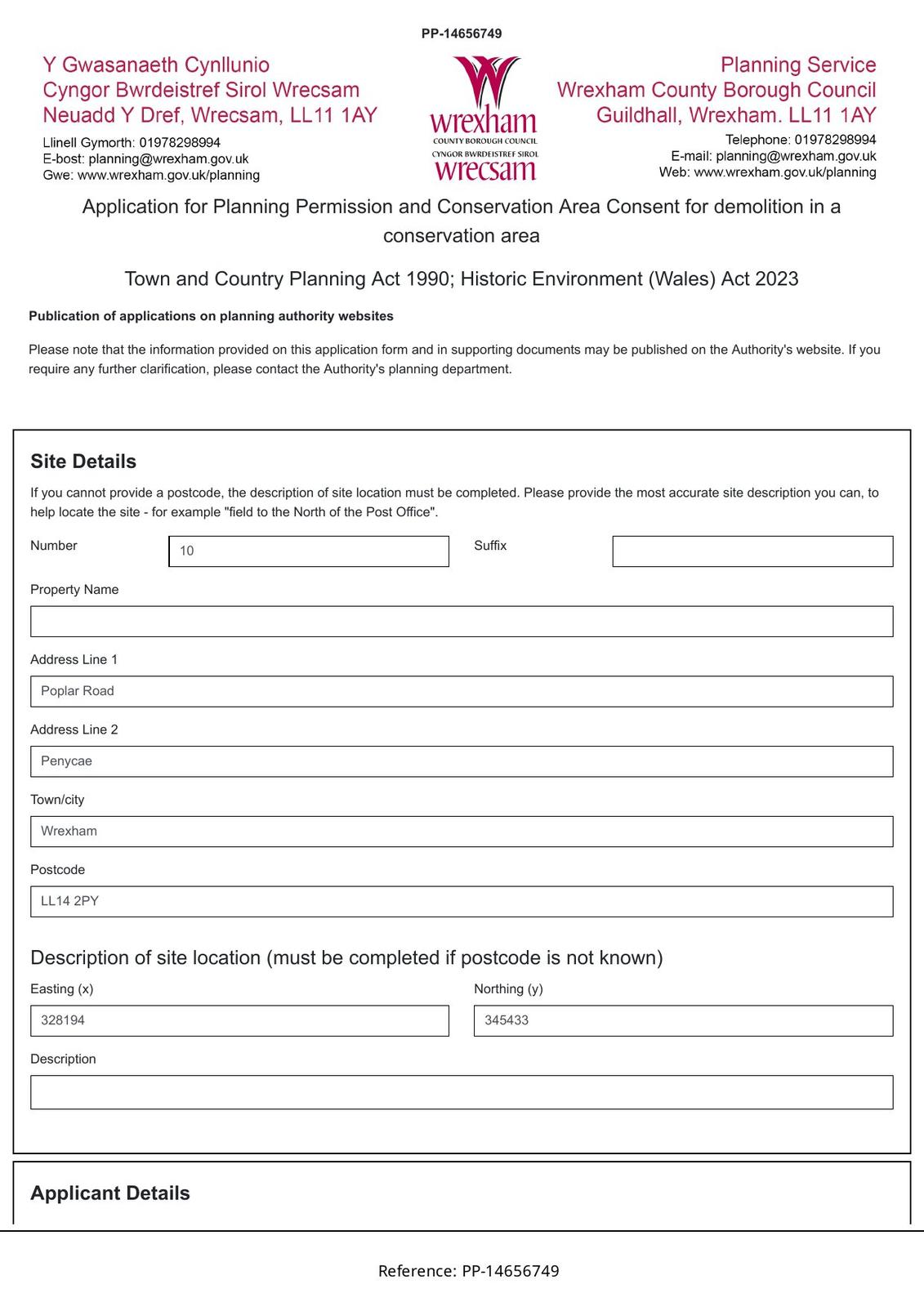 PP-14656749

Y Gwasanaeth Cynllunio
Cyngor Bwrdeistref Sirol Wrecsam
Neuadd Y Dref, Wrecsam, LL11 1AY
Llinell Gymorth: 01978298994
E-bost: planning@wrexham.gov.uk
Gwe: www.wrexham.gov.uk/planning

wrexham
COUNTY BOROUGH COUNCIL
CYNGOR BWRDEISTREF SIROL
wrecsam

Planning Service
Wrexham County Borough Council
Guildhall, Wrexham. LL11 1AY
Telephone: 01978298994
E-mail: planning@wrexham.gov.uk
Web: www.wrexham.gov.uk/planning

Application for Planning Permission and Conservation Area Consent for demolition in a conservation area

Town and Country Planning Act 1990; Historic Environment (Wales) Act 2023

Publication of applications on planning authority websites

Please note that the information provided on this application form and in supporting documents may be published on the Authority's website. If you require any further clarification, please contact the Authority's planning department.

Site Details

If you cannot provide a postcode, the description of site location must be completed. Please provide the most accurate site description you can, to help locate the site - for example "field to the North of the Post Office".

Number
10
Suffix

Property Name

Address Line 1
Poplar Road

Address Line 2
Penycae

Town/city
Wrexham

Postcode
LL14 2PY

Description of site location (must be completed if postcode is not known)

Easting (x)
328194
Northing (y)
345433

Description

Applicant Details

Reference: PP-14656749